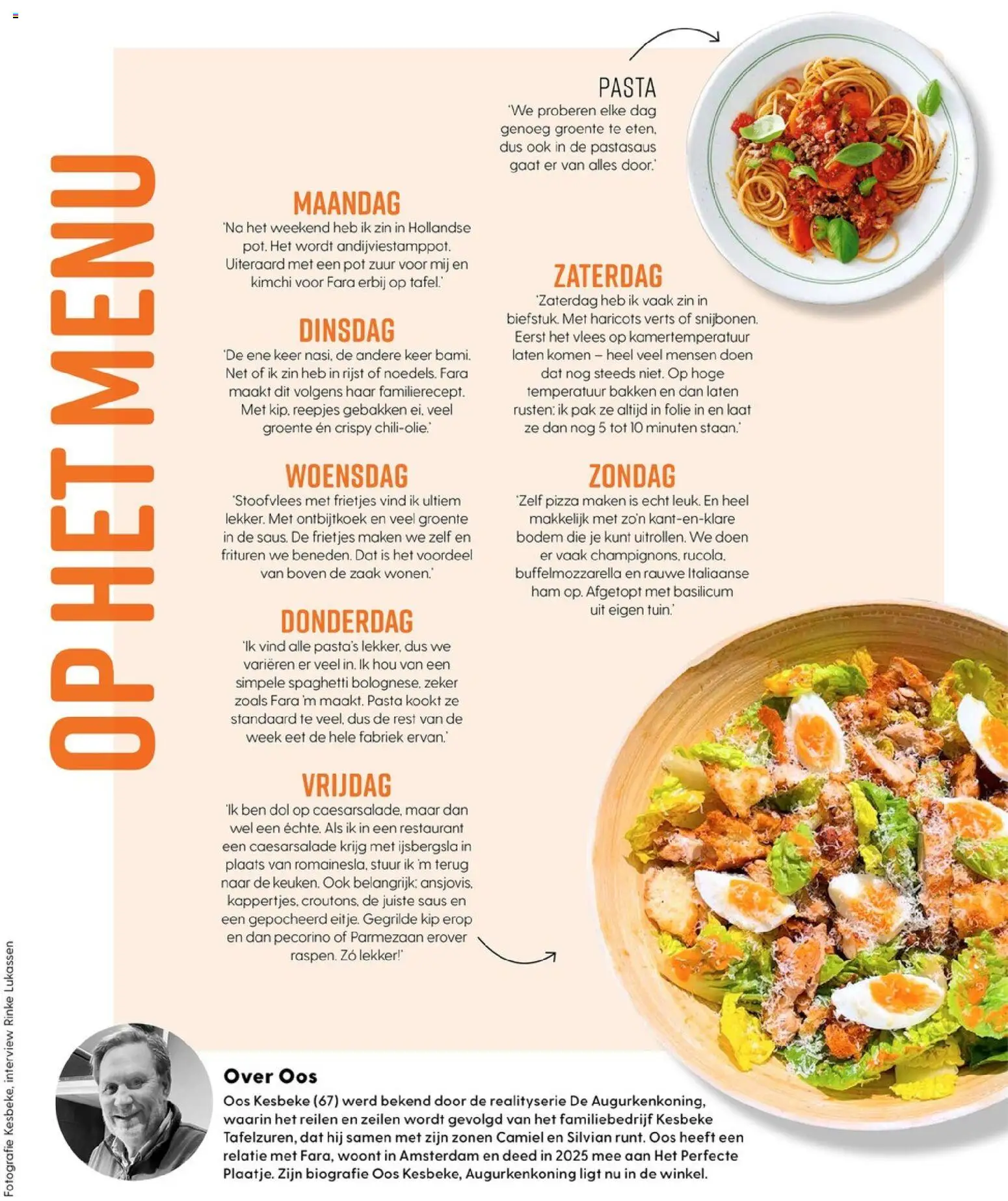 OP HET MENU

PASTA
'We proberen elke dag genoeg groente te eten, dus ook in de pastasaus gaat er van alles door.'

MAANDAG
'Na het weekend heb ik zin in Hollandse pot. Het wordt andijviestamppot. Uiteraard met een pot zuur voor mij en kimchi voor Fara erbij op tafel.'

DINSDAG
'De ene keer nasi, de andere keer bami. Net of ik zin heb in rijst of noedels. Fara maakt dit volgens haar familierecept. Met kip, reepjes gebakken ei, veel groente én crispy chili-olie.'

WOENSDAG
'Stoofvlees met frietjes vind ik ultiem lekker. Met ontbijtkoek en veel groente in de saus. De frietjes maken we zelf en frituren we beneden. Dat is het voordeel van boven de zaak wonen.'

DONDERDAG
'Ik vind alle pasta's lekker, dus we variëren er veel in. Ik hou van een simpele spaghetti bolognese, zeker zoals Fara 'm maakt. Pasta kookt ze standaard te veel, dus de rest van de week eet de hele fabriek ervan.'

VRIJDAG
'Ik ben dol op caesarsalade, maar dan wel een échte. Als ik in een restaurant een caesarsalade krijg met ijsbergsla in plaats van romainesla, stuur ik 'm terug naar de keuken. Ook belangrijk: ansjovis, kappertjes, croutons, de juiste saus en een gepocheerd eitje. Gegrilde kip erop en dan pecorino of Parmezaan erover raspen. Zó lekker!'

ZATERDAG
'Zaterdag heb ik vaak zin in biefstuk. Met haricots verts of snijbonen. Eerst het vlees op kamertemperatuur laten komen – heel veel mensen doen dat nog steeds niet. Op hoge temperatuur bakken en dan laten rusten: ik pak ze altijd in folie in en laat ze dan nog 5 tot 10 minuten staan.'

ZONDAG
'Zelf pizza maken is echt leuk. En heel makkelijk met zo'n kant-en-klare bodem die je kunt uitrollen. We doen er vaak champignons, rucola, buffelmozzarella en rauwe Italiaanse ham op. Afgetopt met basilicum uit eigen tuin.'

Over Oos
Oos Kesbeke (67) werd bekend door de realityserie De Augurkenkoning, waarin het reilen en zeilen wordt gevolgd van het familiebedrijf Kesbeke Tafelzuren, dat hij samen met zijn zonen Camiel en Silvian runt. Oos heeft een relatie met Fara, woont in Amsterdam en deed in 2025 mee aan Het Perfecte Plaatje. Zijn biografie Oos Kesbeke, Augurkenkoning ligt nu in de winkel.

Fotografie Kesbeke, interview Rinke Lukassen